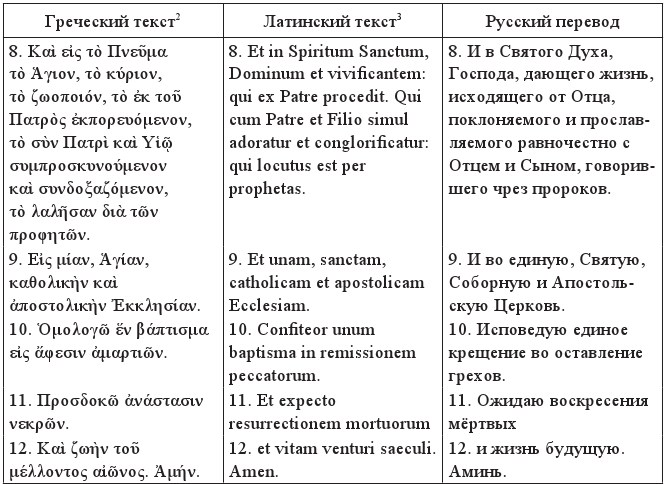 | Греческий текст$^2$ | Латинский текст$^3$ | Русский перевод |
|---|---|---|
| 8. Καὶ εἰς τὸ Πνεῦμα τὸ Ἅγιον, τὸ κύριον, τὸ ζωοποιόν, τὸ ἐκ τοῦ Πατρὸς ἐκπορευόμενον, τὸ σὺν Πατρὶ καὶ Υἱῷ συμπροσκυνούμενον καὶ συνδοξαζόμενον, τὸ λαλῆσαν διὰ τῶν προφητῶν. | 8. Et in Spiritum Sanctum, Dominum et vivificantem: qui ex Patre procedit. Qui cum Patre et Filio simul adoratur et conglorificatur: qui locutus est per prophetas. | 8. И в Святого Духа, Господа, дающего жизнь, исходящего от Отца, поклоняемого и прославляемого равночестно с Отцем и Сыном, говорившего чрез пророков. |
| 9. Εἰς μίαν, Ἁγίαν, καθολικὴν καὶ ἀποστολικὴν Ἐκκλησίαν. | 9. Et unam, sanctam, catholicam et apostolicam Ecclesiam. | 9. И во единую, Святую, Соборную и Апостольскую Церковь. |
| 10. Ὁμολογῶ ἓν βάπτισμα εἰς ἄφεσιν ἁμαρτιῶν. | 10. Confiteor unum baptisma in remissionem peccatorum. | 10. Исповедую единое крещение во оставление грехов. |
| 11. Προσδοκῶ ἀνάστασιν νεκρῶν. | 11. Et expecto resurrectionem mortuorum | 11. Ожидаю воскресения мёртвых |
| 12. Καὶ ζωὴν τοῦ μέλλοντος αἰῶνος. Ἀμήν. | 12. et vitam venturi saeculi. Amen. | 12. и жизнь будущую. Аминь. |